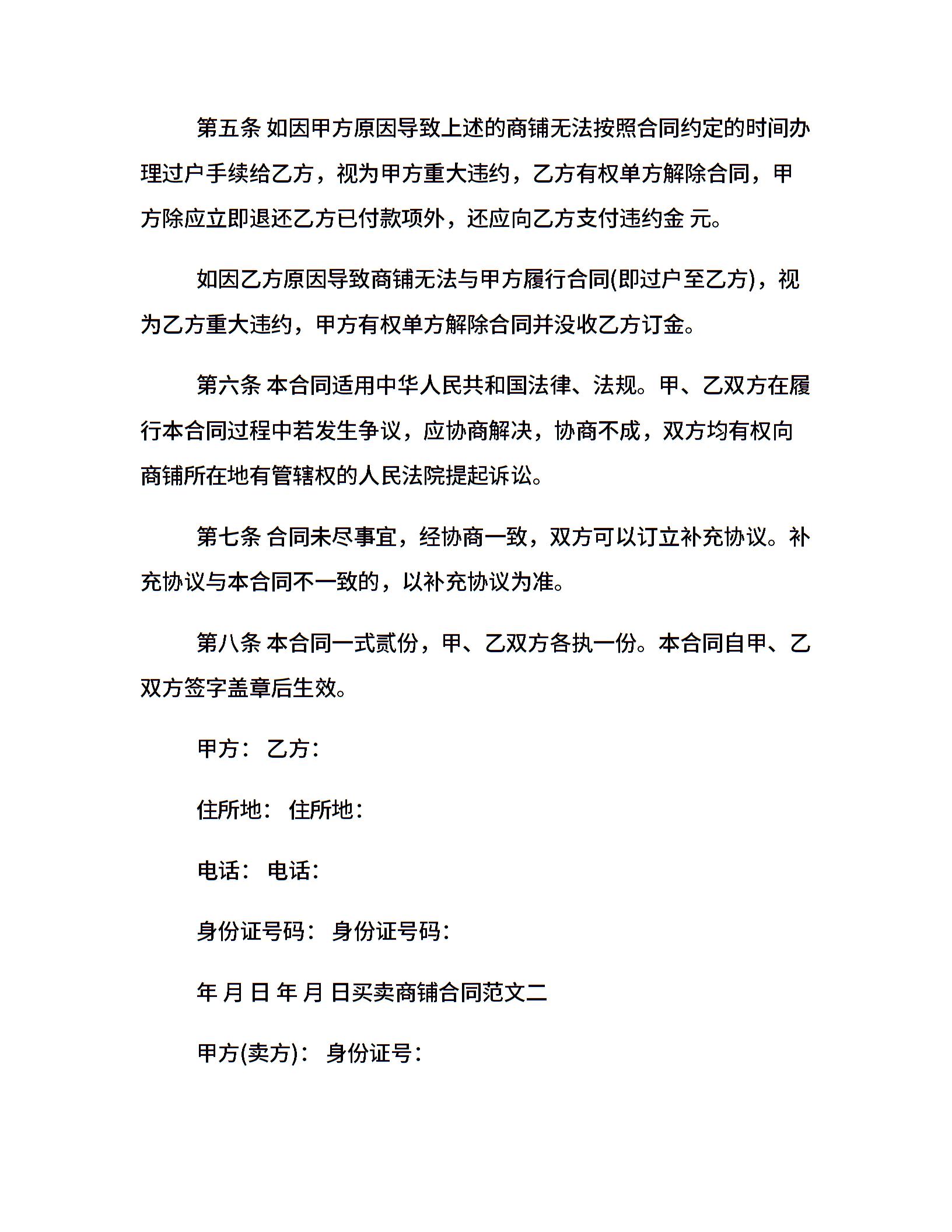 第五条 如因甲方原因导致上述的商铺无法按照合同约定的时间办理过户手续给乙方，视为甲方重大违约，乙方有权单方解除合同，甲方除应立即退还乙方已付款项外，还应向乙方支付违约金 元。

如因乙方原因导致商铺无法与甲方履行合同(即过户至乙方)，视为乙方重大违约，甲方有权单方解除合同并没收乙方订金。

第六条 本合同适用中华人民共和国法律、法规。甲、乙双方在履行本合同过程中若发生争议，应协商解决，协商不成，双方均有权向商铺所在地有管辖权的人民法院提起诉讼。

第七条 合同未尽事宜，经协商一致，双方可以订立补充协议。补充协议与本合同不一致的，以补充协议为准。

第八条 本合同一式贰份，甲、乙双方各执一份。本合同自甲、乙双方签字盖章后生效。

甲方： 乙方：

住所地： 住所地：

电话： 电话：

身份证号码： 身份证号码：

年 月 日 年 月 日买卖商铺合同范文二

甲方(卖方)： 身份证号：